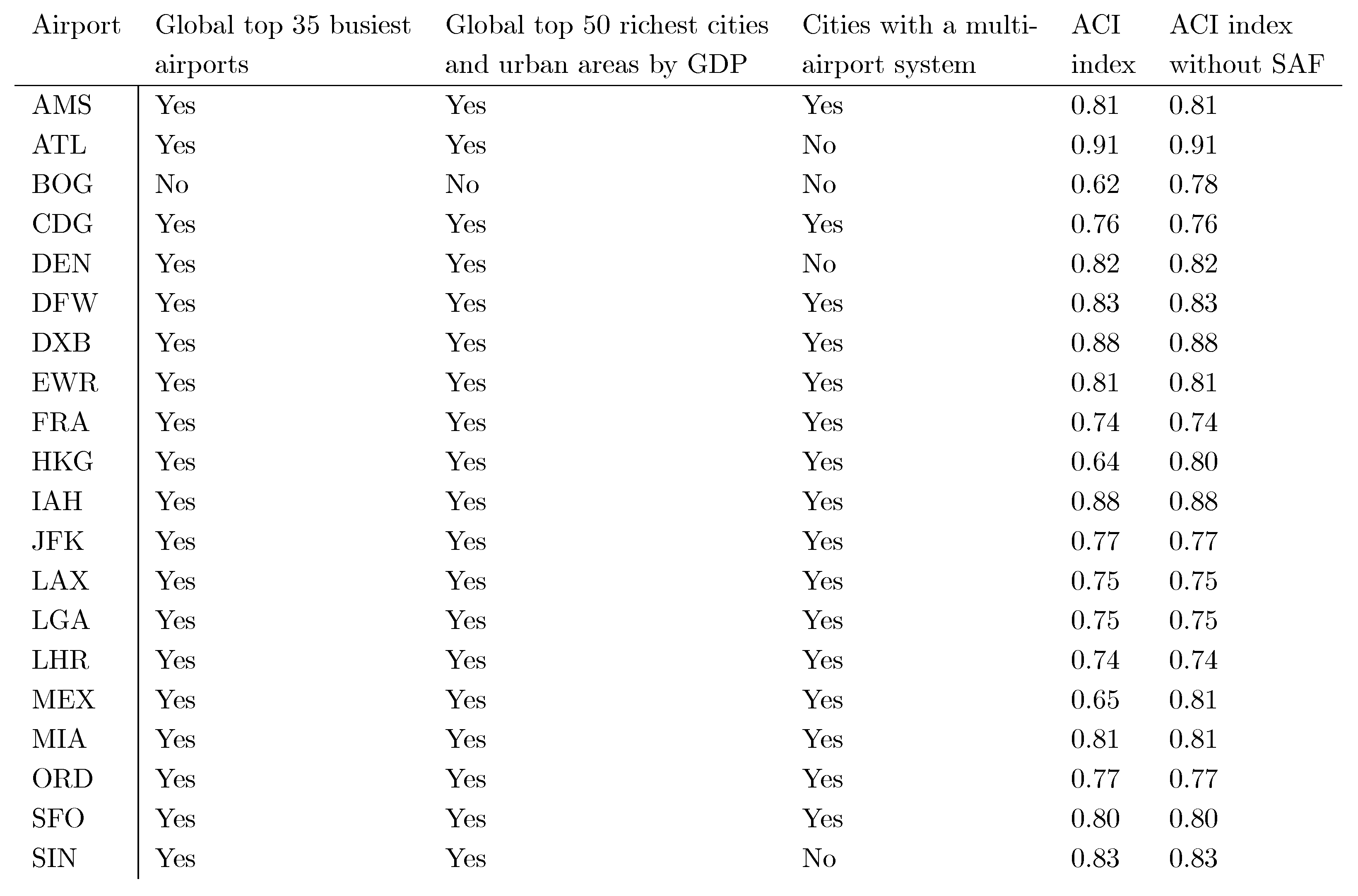 | Airport | Global top 35 busiest airports | Global top 50 richest cities and urban areas by GDP | Cities with a multi-airport system | ACI index | ACI index without SAF |
|---|---|---|---|---|---|
| AMS | Yes | Yes | Yes | 0.81 | 0.81 |
| ATL | Yes | Yes | No | 0.91 | 0.91 |
| BOG | No | No | No | 0.62 | 0.78 |
| CDG | Yes | Yes | Yes | 0.76 | 0.76 |
| DEN | Yes | Yes | No | 0.82 | 0.82 |
| DFW | Yes | Yes | Yes | 0.83 | 0.83 |
| DXB | Yes | Yes | Yes | 0.88 | 0.88 |
| EWR | Yes | Yes | Yes | 0.81 | 0.81 |
| FRA | Yes | Yes | Yes | 0.74 | 0.74 |
| HKG | Yes | Yes | Yes | 0.64 | 0.80 |
| IAH | Yes | Yes | Yes | 0.88 | 0.88 |
| JFK | Yes | Yes | Yes | 0.77 | 0.77 |
| LAX | Yes | Yes | Yes | 0.75 | 0.75 |
| LGA | Yes | Yes | Yes | 0.75 | 0.75 |
| LHR | Yes | Yes | Yes | 0.74 | 0.74 |
| MEX | Yes | Yes | Yes | 0.65 | 0.81 |
| MIA | Yes | Yes | Yes | 0.81 | 0.81 |
| ORD | Yes | Yes | Yes | 0.77 | 0.77 |
| SFO | Yes | Yes | Yes | 0.80 | 0.80 |
| SIN | Yes | Yes | No | 0.83 | 0.83 |